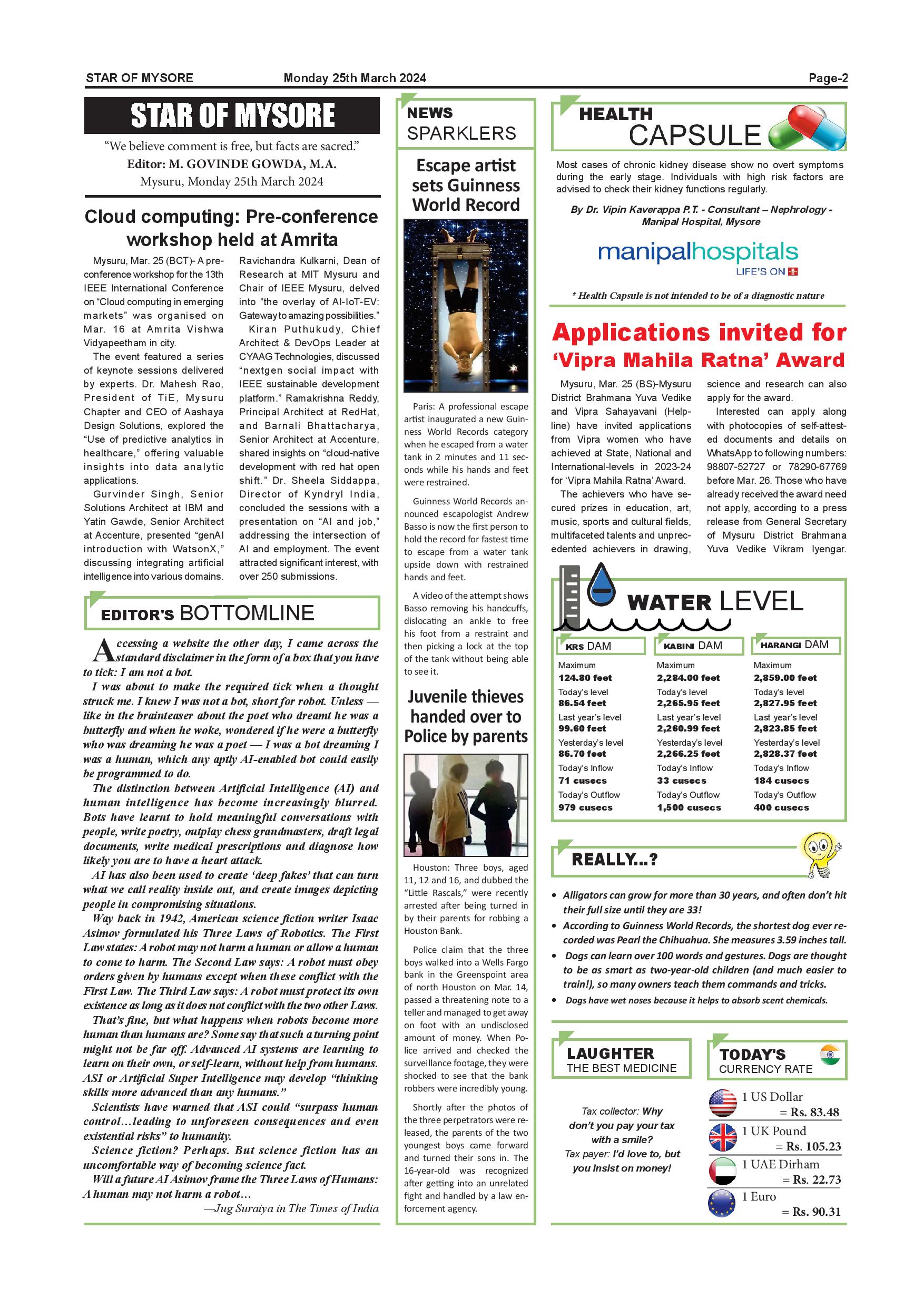 STAR OF MYSORE Monday 25th March 2024 Page-2

STAR OF MYSORE

"We believe comment is free, but facts are sacred."
Editor: M. GOVINDE GOWDA, M.A.
Mysuru, Monday 25th March 2024

Cloud computing: Pre-conference workshop held at Amrita

Mysuru, Mar. 25 (BCT)- A pre-conference workshop for the 13th IEEE International Conference on "Cloud computing in emerging markets" was organised on Mar. 16 at Amrita Vishwa Vidyapeetham in city.

The event featured a series of keynote sessions delivered by experts. Dr. Mahesh Rao, President of TiE, Mysuru Chapter and CEO of Aashaya Design Solutions, explored the "Use of predictive analytics in healthcare," offering valuable insights into data analytic applications.

Gurvinder Singh, Senior Solutions Architect at IBM and Yatin Gawde, Senior Architect at Accenture, presented "genAI introduction with WatsonX," discussing integrating artificial intelligence into various domains.

Ravichandra Kulkarni, Dean of Research at MIT Mysuru and Chair of IEEE Mysuru, delved into "the overlay of AI-IoT-EV: Gateway to amazing possibilities."

Kiran Puthukudy, Chief Architect & DevOps Leader at CYAAG Technologies, discussed "nextgen social impact with IEEE sustainable development platform." Ramakrishna Reddy, Principal Architect at RedHat, and Barnali Bhattacharya, Senior Architect at Accenture, shared insights on "cloud-native development with red hat open shift." Dr. Sheela Siddappa, Director of Kyndryl India, concluded the sessions with a presentation on "AI and job," addressing the intersection of AI and employment. The event attracted significant interest, with over 250 submissions.

EDITOR'S BOTTOMLINE

Accessing a website the other day, I came across the standard disclaimer in the form of a box that you have to tick: I am not a bot.

I was about to make the required tick when a thought struck me. I knew I was not a bot, short for robot. Unless — like in the brainteaser about the poet who dreamt he was a butterfly and when he woke, wondered if he were a butterfly who was dreaming he was a poet — I was a bot dreaming I was a human, which any aptly AI-enabled bot could easily be programmed to do.

The distinction between Artificial Intelligence (AI) and human intelligence has become increasingly blurred. Bots have learnt to hold meaningful conversations with people, write poetry, outplay chess grandmasters, draft legal documents, write medical prescriptions and diagnose how likely you are to have a heart attack.

AI has also been used to create 'deep fakes' that can turn what we call reality inside out, and create images depicting people in compromising situations.

Way back in 1942, American science fiction writer Isaac Asimov formulated his Three Laws of Robotics. The First Law states: A robot may not harm a human or allow a human to come to harm. The Second Law says: A robot must obey orders given by humans except when these conflict with the First Law. The Third Law says: A robot must protect its own existence as long as it does not conflict with the two other Laws.

That's fine, but what happens when robots become more human than humans are? Some say that such a turning point might not be far off. Advanced AI systems are learning to learn on their own, or self-learn, without help from humans. ASI or Artificial Super Intelligence may develop "thinking skills more advanced than any humans."

Scientists have warned that ASI could "surpass human control…leading to unforeseen consequences and even existential risks" to humanity.

Science fiction? Perhaps. But science fiction has an uncomfortable way of becoming science fact.

Will a future AI Asimov frame the Three Laws of Humans: A human may not harm a robot…

—Jug Suraiya in The Times of India

NEWS SPARKLERS

Escape artist sets Guinness World Record

Paris: A professional escape artist inaugurated a new Guinness World Records category when he escaped from a water tank in 2 minutes and 11 seconds while his hands and feet were restrained.

Guinness World Records announced escapologist Andrew Basso is now the first person to hold the record for fastest time to escape from a water tank upside down with restrained hands and feet.

A video of the attempt shows Basso removing his handcuffs, dislocating an ankle to free his foot from a restraint and then picking a lock at the top of the tank without being able to see it.

Juvenile thieves handed over to Police by parents

Houston: Three boys, aged 11, 12 and 16, and dubbed the "Little Rascals," were recently arrested after being turned in by their parents for robbing a Houston Bank.

Police claim that the three boys walked into a Wells Fargo bank in the Greenspoint area of north Houston on Mar. 14, passed a threatening note to a teller and managed to get away on foot with an undisclosed amount of money. When Police arrived and checked the surveillance footage, they were shocked to see that the bank robbers were incredibly young.

Shortly after the photos of the three perpetrators were released, the parents of the two youngest boys came forward and turned their sons in. The 16-year-old was recognized after getting into an unrelated fight and handled by a law enforcement agency.

HEALTH CAPSULE

Most cases of chronic kidney disease show no overt symptoms during the early stage. Individuals with high risk factors are advised to check their kidney functions regularly.

By Dr. Vipin Kaverappa P.T. - Consultant – Nephrology - Manipal Hospital, Mysore

manipalhospitals
LIFE'S ON

* Health Capsule is not intended to be of a diagnostic nature

Applications invited for 'Vipra Mahila Ratna' Award

Mysuru, Mar. 25 (BS)-Mysuru District Brahmana Yuva Vedike and Vipra Sahayavani (Helpline) have invited applications from Vipra women who have achieved at State, National and International-levels in 2023-24 for 'Vipra Mahila Ratna' Award.

The achievers who have secured prizes in education, art, music, sports and cultural fields, multifaceted talents and unprecedented achievers in drawing, science and research can also apply for the award.

Interested can apply along with photocopies of self-attested documents and details on WhatsApp to following numbers: 98807-52727 or 78290-67769 before Mar. 26. Those who have already received the award need not apply, according to a press release from General Secretary of Mysuru District Brahmana Yuva Vedike Vikram Iyengar.

WATER LEVEL

| KRS DAM | KABINI DAM | HARANGI DAM |
|---|---|---|
| Maximum 124.80 feet | Maximum 2,284.00 feet | Maximum 2,859.00 feet |
| Today's level 86.54 feet | Today's level 2,265.95 feet | Today's level 2,827.95 feet |
| Last year's level 99.60 feet | Last year's level 2,260.99 feet | Last year's level 2,823.85 feet |
| Yesterday's level 86.70 feet | Yesterday's level 2,266.25 feet | Yesterday's level 2,828.37 feet |
| Today's Inflow 71 cusecs | Today's Inflow 33 cusecs | Today's Inflow 184 cusecs |
| Today's Outflow 979 cusecs | Today's Outflow 1,500 cusecs | Today's Outflow 400 cusecs |

REALLY...?

• Alligators can grow for more than 30 years, and often don't hit their full size until they are 33!
• According to Guinness World Records, the shortest dog ever recorded was Pearl the Chihuahua. She measures 3.59 inches tall.
• Dogs can learn over 100 words and gestures. Dogs are thought to be as smart as two-year-old children (and much easier to train!), so many owners teach them commands and tricks.
• Dogs have wet noses because it helps to absorb scent chemicals.

LAUGHTER THE BEST MEDICINE

Tax collector: Why don't you pay your tax with a smile?
Tax payer: I'd love to, but you insist on money!

TODAY'S CURRENCY RATE

1 US Dollar = Rs. 83.48
1 UK Pound = Rs. 105.23
1 UAE Dirham = Rs. 22.73
1 Euro = Rs. 90.31